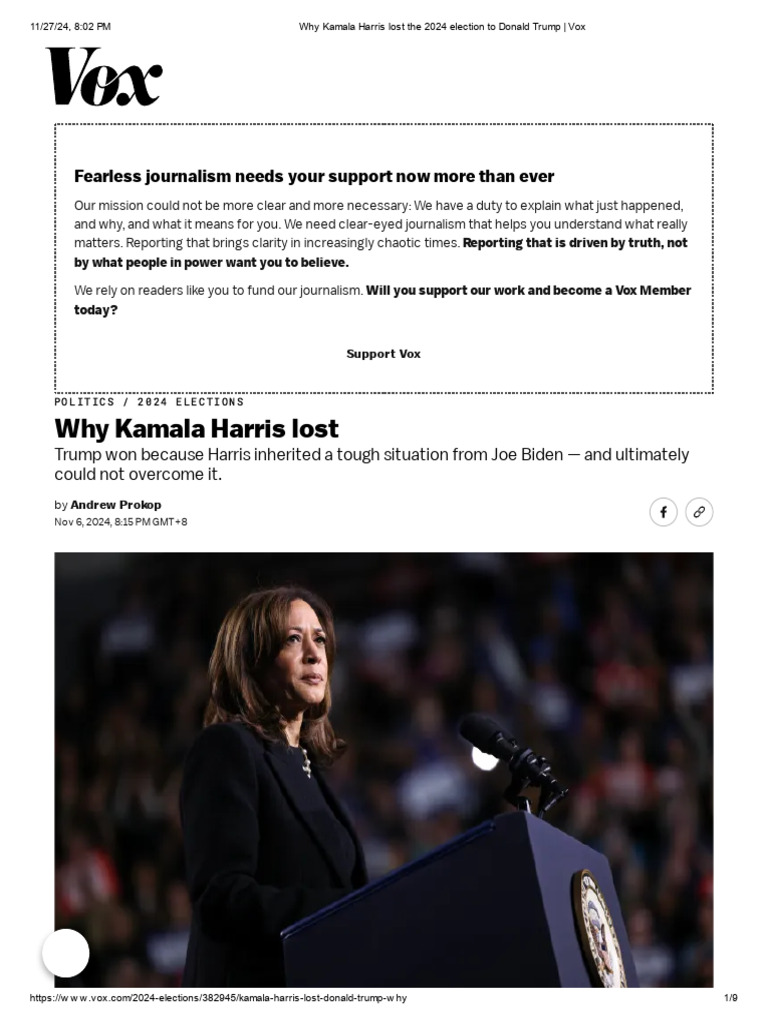 11/27/24, 8:02 PM Why Kamala Harris lost the 2024 election to Donald Trump | Vox

Vox

Fearless journalism needs your support now more than ever

Our mission could not be more clear and more necessary: We have a duty to explain what just happened, and why, and what it means for you. We need clear-eyed journalism that helps you understand what really matters. Reporting that brings clarity in increasingly chaotic times. Reporting that is driven by truth, not by what people in power want you to believe.

We rely on readers like you to fund our journalism. Will you support our work and become a Vox Member today?

Support Vox

POLITICS / 2024 ELECTIONS

Why Kamala Harris lost

Trump won because Harris inherited a tough situation from Joe Biden — and ultimately could not overcome it.

by Andrew Prokop
Nov 6, 2024, 8:15 PM GMT+8

https://www.vox.com/2024-elections/382945/kamala-harris-lost-donald-trump-why 1/9